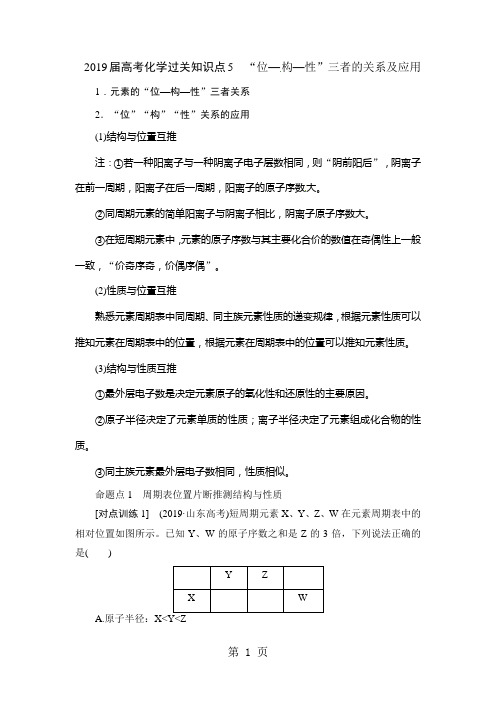 2019届高考化学过关知识点5　“位—构—性”三者的关系及应用

1．元素的“位—构—性”三者关系

2．“位”“构”“性”关系的应用

(1)结构与位置互推

注：①若一种阳离子与一种阴离子电子层数相同，则“阴前阳后”，阴离子在前一周期，阳离子在后一周期，阳离子的原子序数大。

②同周期元素的简单阳离子与阴离子相比，阴离子原子序数大。

③在短周期元素中，元素的原子序数与其主要化合价的数值在奇偶性上一般一致，“价奇序奇，价偶序偶”。

(2)性质与位置互推

熟悉元素周期表中同周期、同主族元素性质的递变规律，根据元素性质可以推知元素在周期表中的位置，根据元素在周期表中的位置可以推知元素性质。

(3)结构与性质互推

①最外层电子数是决定元素原子的氧化性和还原性的主要原因。

②原子半径决定了元素单质的性质；离子半径决定了元素组成化合物的性质。

③同主族元素最外层电子数相同，性质相似。

命题点1　周期表位置片断推测结构与性质

[对点训练1]　(2019·山东高考)短周期元素X、Y、Z、W在元素周期表中的相对位置如图所示。已知Y、W的原子序数之和是Z的3倍，下列说法正确的是(　　)

|  | Y | Z |  |
|---|---|---|---|
| X |  |  | W |

A.原子半径：X<Y<Z

第 1 页